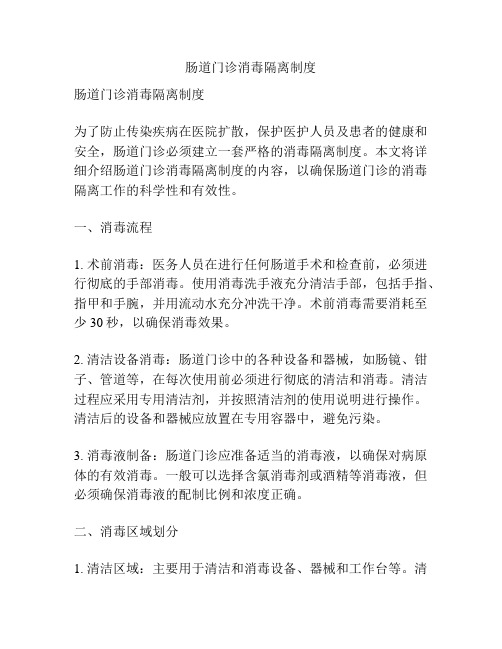 肠道门诊消毒隔离制度

肠道门诊消毒隔离制度

为了防止传染疾病在医院扩散，保护医护人员及患者的健康和安全，肠道门诊必须建立一套严格的消毒隔离制度。本文将详细介绍肠道门诊消毒隔离制度的内容，以确保肠道门诊的消毒隔离工作的科学性和有效性。

一、消毒流程

1. 术前消毒：医务人员在进行任何肠道手术和检查前，必须进行彻底的手部消毒。使用消毒洗手液充分清洁手部，包括手指、指甲和手腕，并用流动水充分冲洗干净。术前消毒需要消耗至少 30 秒，以确保消毒效果。

2. 清洁设备消毒：肠道门诊中的各种设备和器械，如肠镜、钳子、管道等，在每次使用前必须进行彻底的清洁和消毒。清洁过程应采用专用清洁剂，并按照清洁剂的使用说明进行操作。清洁后的设备和器械应放置在专用容器中，避免污染。

3. 消毒液制备：肠道门诊应准备适当的消毒液，以确保对病原体的有效消毒。一般可以选择含氯消毒剂或酒精等消毒液，但必须确保消毒液的配制比例和浓度正确。

二、消毒区域划分

1. 清洁区域：主要用于清洁和消毒设备、器械和工作台等。清